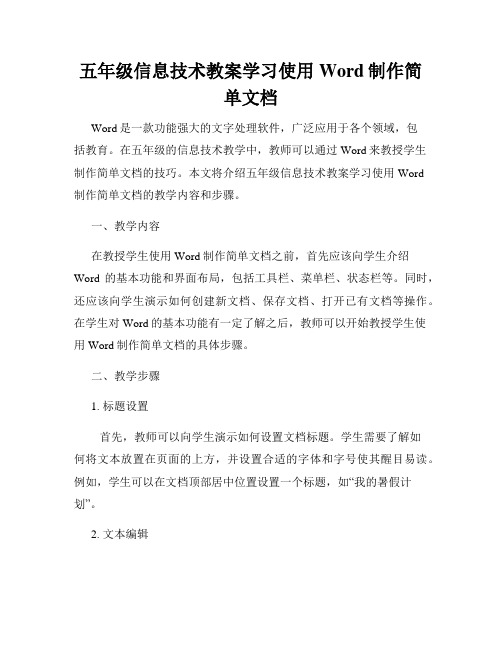 五年级信息技术教案学习使用 Word 制作简单文档

Word 是一款功能强大的文字处理软件，广泛应用于各个领域，包括教育。在五年级的信息技术教学中，教师可以通过 Word 来教授学生制作简单文档的技巧。本文将介绍五年级信息技术教案学习使用 Word 制作简单文档的教学内容和步骤。

一、教学内容

在教授学生使用 Word 制作简单文档之前，首先应该向学生介绍 Word 的基本功能和界面布局，包括工具栏、菜单栏、状态栏等。同时，还应该向学生演示如何创建新文档、保存文档、打开已有文档等操作。在学生对 Word 的基本功能有一定了解之后，教师可以开始教授学生使用 Word 制作简单文档的具体步骤。

二、教学步骤

1. 标题设置

首先，教师可以向学生演示如何设置文档标题。学生需要了解如何将文本放置在页面的上方，并设置合适的字体和字号使其醒目易读。例如，学生可以在文档顶部居中位置设置一个标题，如“我的暑假计划”。

2. 文本编辑